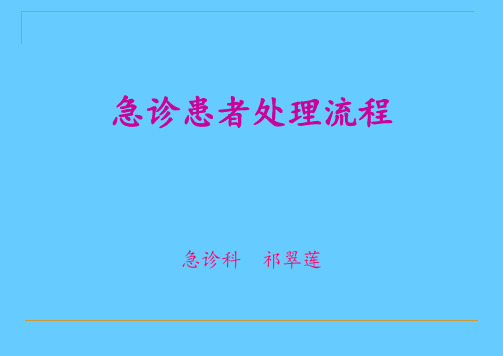 急诊患者处理流程

急诊科　祁翠莲